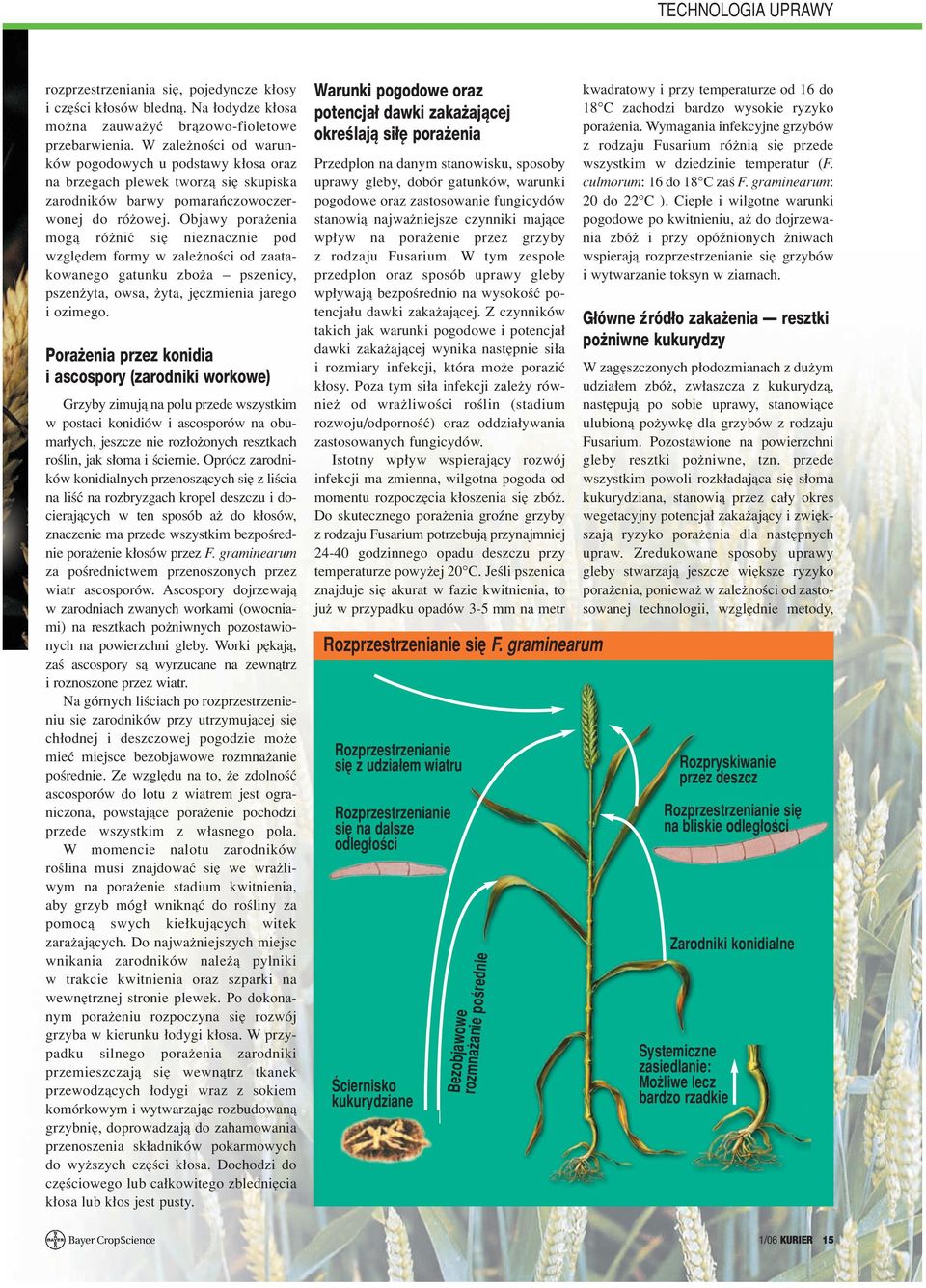 TECHNOLOGIA UPRAWY

rozprzestrzeniania się, pojedyncze kłosy i części kłosów bledną. Na łodydze kłosa można zauważyć brązowo-fioletowe przebarwienia. W zależności od warunków pogodowych u podstawy kłosa oraz na brzegach plewek tworzą się skupiska zarodników barwy pomarańczowoczerwonej do różowej. Objawy porażenia mogą różnić się nieznacznie pod względem formy w zależności od zaatakowanego gatunku zboża – pszenicy, pszenżyta, owsa, żyta, jęczmienia jarego i ozimego.

Porażenia przez konidia i ascospory (zarodniki workowe)

Grzyby zimują na polu przede wszystkim w postaci konidiów i ascosporów na obumarłych, jeszcze nie rozłożonych resztkach roślin, jak słoma i ściernie. Oprócz zarodników konidialnych przenoszących się z liścia na liść na rozbryzgach kropel deszczu i docierających w ten sposób aż do kłosów, znaczenie ma przede wszystkim bezpośrednie porażenie kłosów przez F. graminearum za pośrednictwem przenoszonych przez wiatr ascosporów. Ascospory dojrzewają w zarodniach zwanych workami (owocniami) na resztkach pożniwnych pozostawionych na powierzchni gleby. Worki pękają, zaś ascospory są wyrzucane na zewnątrz i roznoszone przez wiatr.

Na górnych liściach po rozprzestrzenieniu się zarodników przy utrzymującej się chłodnej i deszczowej pogodzie może mieć miejsce bezobjawowe rozmnażanie pośrednie. Ze względu na to, że zdolność ascosporów do lotu z wiatrem jest ograniczona, powstające porażenie pochodzi przede wszystkim z własnego pola.

W momencie nalotu zarodników roślina musi znajdować się we wrażliwym na porażenie stadium kwitnienia, aby grzyb mógł wniknąć do rośliny za pomocą swych kiełkujących witek zarażających. Do najważniejszych miejsc wnikania zarodników należą pylniki w trakcie kwitnienia oraz szparki na wewnętrznej stronie plewek. Po dokonanym porażeniu rozpoczyna się rozwój grzyba w kierunku łodygi kłosa. W przypadku silnego porażenia zarodniki przemieszczają się wewnątrz tkanek przewodzących łodygi wraz z sokiem komórkowym i wytwarzając rozbudowaną grzybnię, doprowadzają do zahamowania przenoszenia składników pokarmowych do wyższych części kłosa. Dochodzi do częściowego lub całkowitego zblednięcia kłosa lub kłos jest pusty.

Warunki pogodowe oraz potencjał dawki zakażającej określają siłę porażenia

Przedplon na danym stanowisku, sposoby uprawy gleby, dobór gatunków, warunki pogodowe oraz zastosowanie fungicydów stanowią najważniejsze czynniki mające wpływ na porażenie przez grzyby z rodzaju Fusarium. W tym zespole przedplon oraz sposób uprawy gleby wpływają bezpośrednio na wysokość potencjału dawki zakażającej. Z czynników takich jak warunki pogodowe i potencjał dawki zakażającej wynika następnie siła i rozmiary infekcji, która może porazić kłosy. Poza tym siła infekcji zależy również od wrażliwości roślin (stadium rozwoju/odporność) oraz oddziaływania zastosowanych fungicydów.

Istotny wpływ wspierający rozwój infekcji ma zmienna, wilgotna pogoda od momentu rozpoczęcia kłoszenia się zbóż. Do skutecznego porażenia groźne grzyby z rodzaju Fusarium potrzebują przynajmniej 24-40 godzinnego opadu deszczu przy temperaturze powyżej 20°C. Jeśli pszenica znajduje się akurat w fazie kwitnienia, to już w przypadku opadów 3-5 mm na metr kwadratowy i przy temperaturze od 16 do 18°C zachodzi bardzo wysokie ryzyko porażenia. Wymagania infekcyjne grzybów z rodzaju Fusarium różnią się przede wszystkim w dziedzinie temperatur (F. culmorum: 16 do 18°C zaś F. graminearum: 20 do 22°C ). Ciepłe i wilgotne warunki pogodowe po kwitnieniu, aż do dojrzewania zbóż i przy opóźnionych żniwach wspierają rozprzestrzenianie się grzybów i wytwarzanie toksyn w ziarnach.

Główne źródło zakażenia — resztki pożniwne kukurydzy

W zagęszczonych płodozmianach z dużym udziałem zbóż, zwłaszcza z kukurydzą, następują po sobie uprawy, stanowiące ulubioną pożywkę dla grzybów z rodzaju Fusarium. Pozostawione na powierzchni gleby resztki pożniwne, tzn. przede wszystkim powoli rozkładająca się słoma kukurydziana, stanowią przez cały okres wegetacyjny potencjał zakażający i zwiększają ryzyko porażenia dla następnych upraw. Zredukowane sposoby uprawy gleby stwarzają jeszcze większe ryzyko porażenia, ponieważ w zależności od zastosowanej technologii, względnie metody,

Rozprzestrzenianie się F. graminearum

Rozprzestrzenianie się z udziałem wiatru

Rozprzestrzenianie się na dalsze odległości

Rozpryskiwanie przez deszcz

Rozprzestrzenianie się na bliskie odległości

Zarodniki konidialne

Bezobjawowe rozmnażanie pośrednie

Systemiczne zasiedlanie: Możliwe lecz bardzo rzadkie

Ściernisko kukurydziane

Bayer CropScience

1/06 KURIER 15